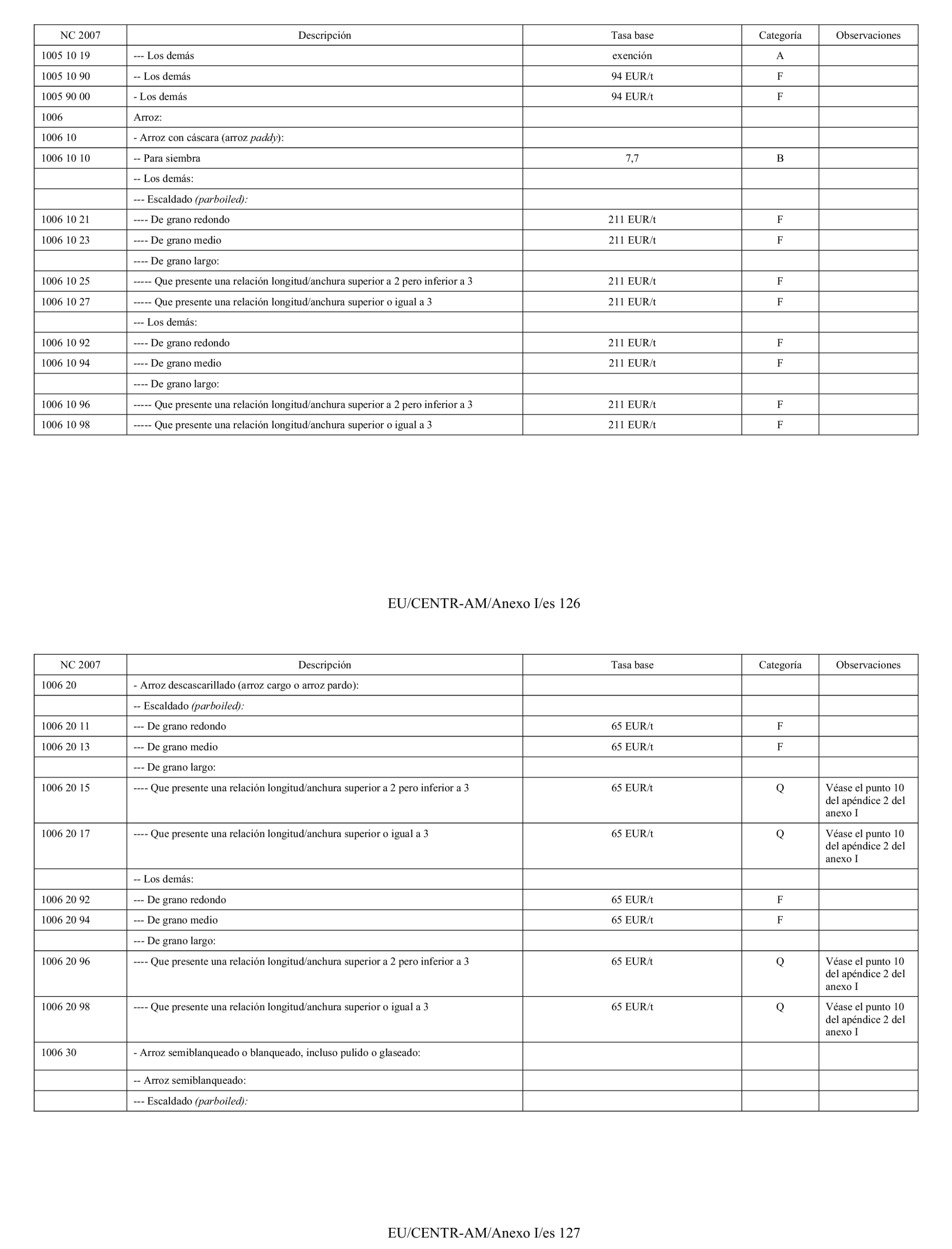 | NC 2007 | Descripción | Tasa base | Categoría | Observaciones |
|---|---|---|---|---|
| 1005 10 19 | --- Los demás | exención | A | |
| 1005 10 90 | -- Los demás | 94 EUR/t | F | |
| 1005 90 00 | - Los demás | 94 EUR/t | F | |
| 1006 | Arroz: | | | |
| 1006 10 | - Arroz con cáscara (arroz paddy): | | | |
| 1006 10 10 | -- Para siembra | 7,7 | B | |
| | -- Los demás: | | | |
| | --- Escaldado (parboiled): | | | |
| 1006 10 21 | ---- De grano redondo | 211 EUR/t | F | |
| 1006 10 23 | ---- De grano medio | 211 EUR/t | F | |
| | ---- De grano largo: | | | |
| 1006 10 25 | ----- Que presente una relación longitud/anchura superior a 2 pero inferior a 3 | 211 EUR/t | F | |
| 1006 10 27 | ----- Que presente una relación longitud/anchura superior o igual a 3 | 211 EUR/t | F | |
| | --- Los demás: | | | |
| 1006 10 92 | ---- De grano redondo | 211 EUR/t | F | |
| 1006 10 94 | ---- De grano medio | 211 EUR/t | F | |
| | ---- De grano largo: | | | |
| 1006 10 96 | ----- Que presente una relación longitud/anchura superior a 2 pero inferior a 3 | 211 EUR/t | F | |
| 1006 10 98 | ----- Que presente una relación longitud/anchura superior o igual a 3 | 211 EUR/t | F | |

EU/CENTR-AM/Anexo I/es 126

| NC 2007 | Descripción | Tasa base | Categoría | Observaciones |
|---|---|---|---|---|
| 1006 20 | - Arroz descascarillado (arroz cargo o arroz pardo): | | | |
| | -- Escaldado (parboiled): | | | |
| 1006 20 11 | --- De grano redondo | 65 EUR/t | F | |
| 1006 20 13 | --- De grano medio | 65 EUR/t | F | |
| | --- De grano largo: | | | |
| 1006 20 15 | ---- Que presente una relación longitud/anchura superior a 2 pero inferior a 3 | 65 EUR/t | Q | Véase el punto 10 del apéndice 2 del anexo I |
| 1006 20 17 | ---- Que presente una relación longitud/anchura superior o igual a 3 | 65 EUR/t | Q | Véase el punto 10 del apéndice 2 del anexo I |
| | -- Los demás: | | | |
| 1006 20 92 | --- De grano redondo | 65 EUR/t | F | |
| 1006 20 94 | --- De grano medio | 65 EUR/t | F | |
| | --- De grano largo: | | | |
| 1006 20 96 | ---- Que presente una relación longitud/anchura superior a 2 pero inferior a 3 | 65 EUR/t | Q | Véase el punto 10 del apéndice 2 del anexo I |
| 1006 20 98 | ---- Que presente una relación longitud/anchura superior o igual a 3 | 65 EUR/t | Q | Véase el punto 10 del apéndice 2 del anexo I |
| 1006 30 | - Arroz semiblanqueado o blanqueado, incluso pulido o glaseado: | | | |
| | -- Arroz semiblanqueado: | | | |
| | --- Escaldado (parboiled): | | | |

EU/CENTR-AM/Anexo I/es 127